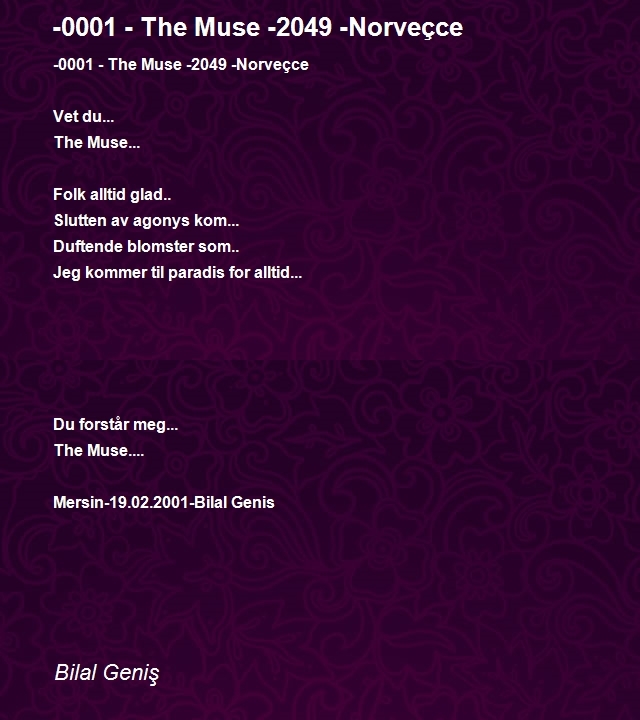 -0001 - The Muse -2049 -Norveçce

-0001 - The Muse -2049 -Norveçce

Vet du...
The Muse...

Folk alltid glad..
Slutten av agonys kom...
Duftende blomster som..
Jeg kommer til paradis for alltid...

Du forstår meg...
The Muse....

Mersin-19.02.2001-Bilal Genis

Bilal Geniş